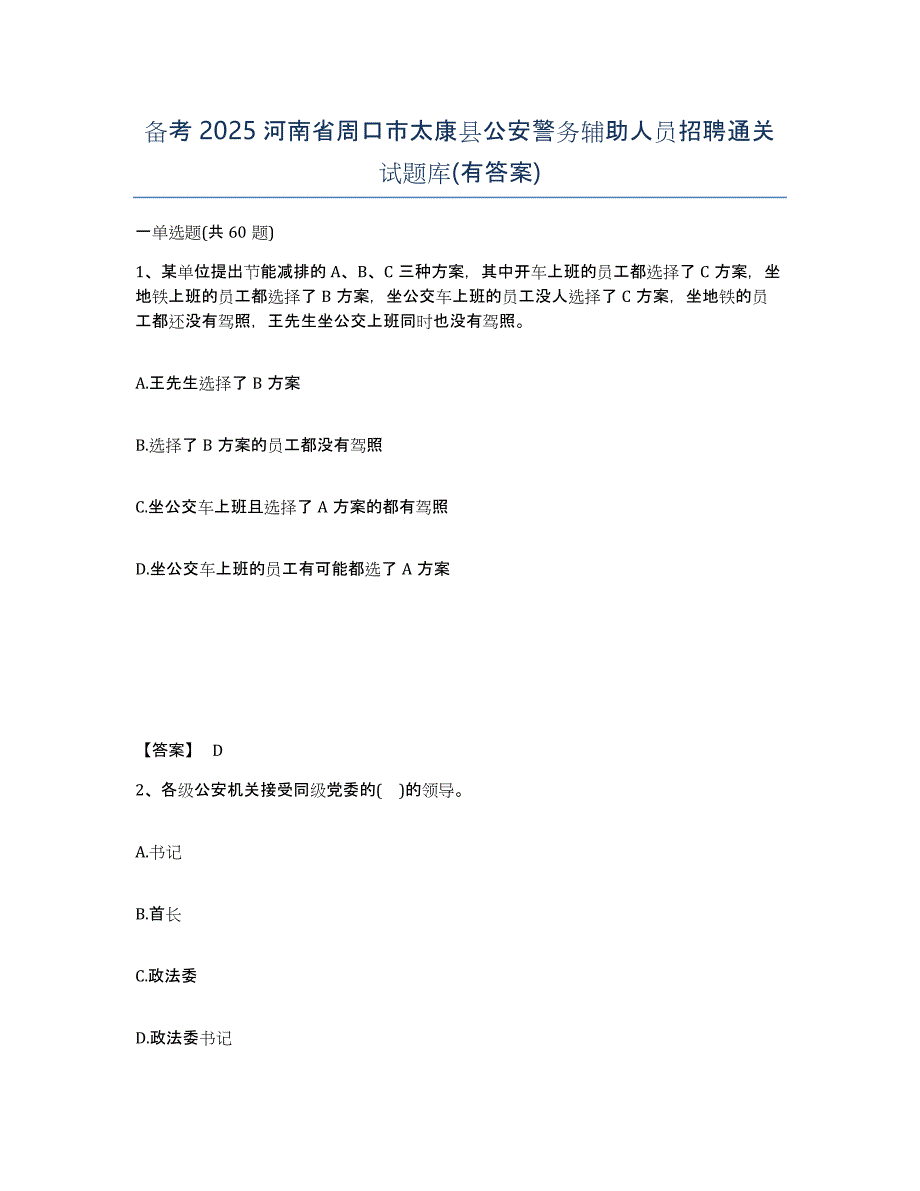 备考 2025 河南省周口市太康县公安警务辅助人员招聘通关试题库(有答案)

一单选题(共 60 题)

1、某单位提出节能减排的 A、B、C 三种方案，其中开车上班的员工都选择了 C 方案，坐地铁上班的员工都选择了 B 方案，坐公交车上班的员工没人选择了 C 方案，坐地铁的员工都还没有驾照，王先生坐公交上班同时也没有驾照。

A.王先生选择了 B 方案

B.选择了 B 方案的员工都没有驾照

C.坐公交车上班且选择了 A 方案的都有驾照

D.坐公交车上班的员工有可能都选了 A 方案

【答案】 D

2、各级公安机关接受同级党委的( )的领导。

A.书记

B.首长

C.政法委

D.政法委书记